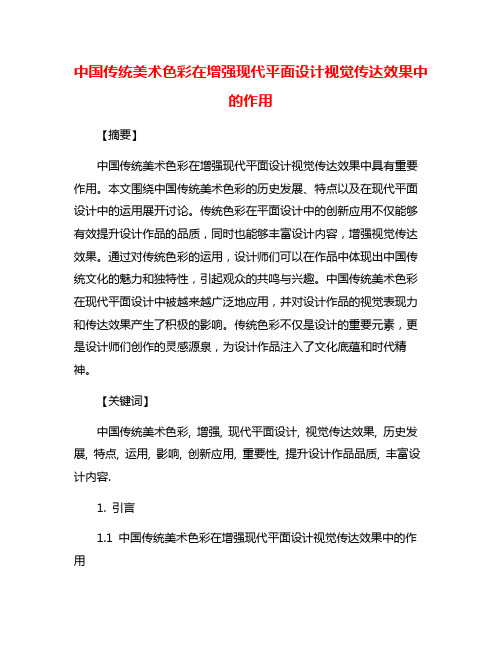 中国传统美术色彩在增强现代平面设计视觉传达效果中的作用

【摘要】

中国传统美术色彩在增强现代平面设计视觉传达效果中具有重要作用。本文围绕中国传统美术色彩的历史发展、特点以及在现代平面设计中的运用展开讨论。传统色彩在平面设计中的创新应用不仅能够有效提升设计作品的品质，同时也能够丰富设计内容，增强视觉传达效果。通过对传统色彩的运用，设计师们可以在作品中体现出中国传统文化的魅力和独特性，引起观众的共鸣与兴趣。中国传统美术色彩在现代平面设计中被越来越广泛地应用，并对设计作品的视觉表现力和传达效果产生了积极的影响。传统色彩不仅是设计的重要元素，更是设计师们创作的灵感源泉，为设计作品注入了文化底蕴和时代精神。

【关键词】

中国传统美术色彩, 增强, 现代平面设计, 视觉传达效果, 历史发展, 特点, 运用, 影响, 创新应用, 重要性, 提升设计作品品质, 丰富设计内容.

1. 引言

1.1 中国传统美术色彩在增强现代平面设计视觉传达效果中的作用